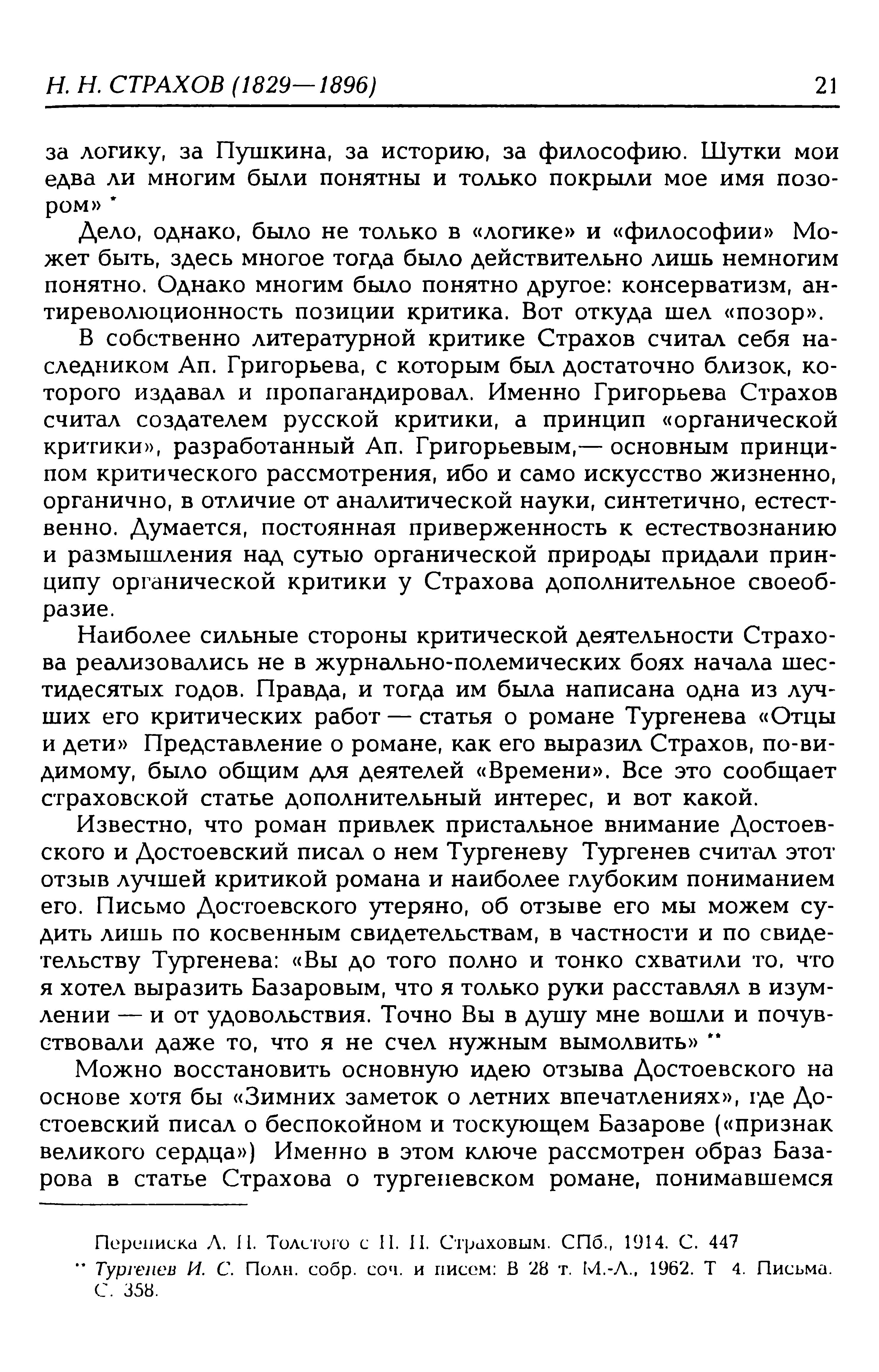 Н. Н. СТРАХОВ (1829—1896) 21

за логику, за Пушкина, за историю, за философию. Шутки мои едва ли многим были понятны и только покрыли мое имя позором» *

Дело, однако, было не только в «логике» и «философии» Может быть, здесь многое тогда было действительно лишь немногим понятно. Однако многим было понятно другое: консерватизм, антиреволюционность позиции критика. Вот откуда шел «позор».

В собственно литературной критике Страхов считал себя наследником Ап. Григорьева, с которым был достаточно близок, которого издавал и пропагандировал. Именно Григорьева Страхов считал создателем русской критики, а принцип «органической критики», разработанный Ап. Григорьевым,— основным принципом критического рассмотрения, ибо и само искусство жизненно, органично, в отличие от аналитической науки, синтетично, естественно. Думается, постоянная приверженность к естествознанию и размышления над сутью органической природы придали принципу органической критики у Страхова дополнительное своеобразие.

Наиболее сильные стороны критической деятельности Страхова реализовались не в журнально-полемических боях начала шестидесятых годов. Правда, и тогда им была написана одна из лучших его критических работ — статья о романе Тургенева «Отцы и дети» Представление о романе, как его выразил Страхов, по-видимому, было общим для деятелей «Времени». Все это сообщает страховской статье дополнительный интерес, и вот какой.

Известно, что роман привлек пристальное внимание Достоевского и Достоевский писал о нем Тургеневу Тургенев считал этот отзыв лучшей критикой романа и наиболее глубоким пониманием его. Письмо Достоевского утеряно, об отзыве его мы можем судить лишь по косвенным свидетельствам, в частности и по свидетельству Тургенева: «Вы до того полно и тонко схватили то, что я хотел выразить Базаровым, что я только руки расставлял в изумлении — и от удовольствия. Точно Вы в душу мне вошли и почувствовали даже то, что я не счел нужным вымолвить» **

Можно восстановить основную идею отзыва Достоевского на основе хотя бы «Зимних заметок о летних впечатлениях», где Достоевский писал о беспокойном и тоскующем Базарове («признак великого сердца») Именно в этом ключе рассмотрен образ Базарова в статье Страхова о тургеневском романе, понимавшемся

Переписка Л. Н. Толстого с Н. Н. Страховым. СПб., 1914. С. 447

** Тургенев И. С. Полн. собр. соч. и писем: В 28 т. М.-Л., 1962. Т 4. Письма. С. 358.